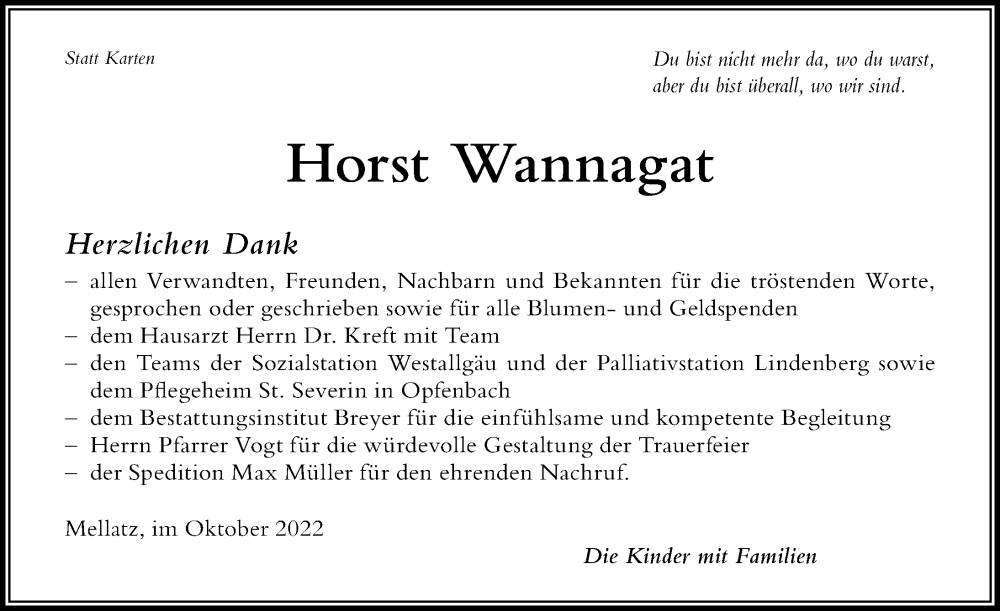 Statt Karten

Du bist nicht mehr da, wo du warst,
aber du bist überall, wo wir sind.

Horst Wannagat

Herzlichen Dank

– allen Verwandten, Freunden, Nachbarn und Bekannten für die tröstenden Worte, gesprochen oder geschrieben sowie für alle Blumen- und Geldspenden
– dem Hausarzt Herrn Dr. Kreft mit Team
– den Teams der Sozialstation Westallgäu und der Palliativstation Lindenberg sowie dem Pflegeheim St. Severin in Opfenbach
– dem Bestattungsinstitut Breyer für die einfühlsame und kompetente Begleitung
– Herrn Pfarrer Vogt für die würdevolle Gestaltung der Trauerfeier
– der Spedition Max Müller für den ehrenden Nachruf.

Mellatz, im Oktober 2022

Die Kinder mit Familien